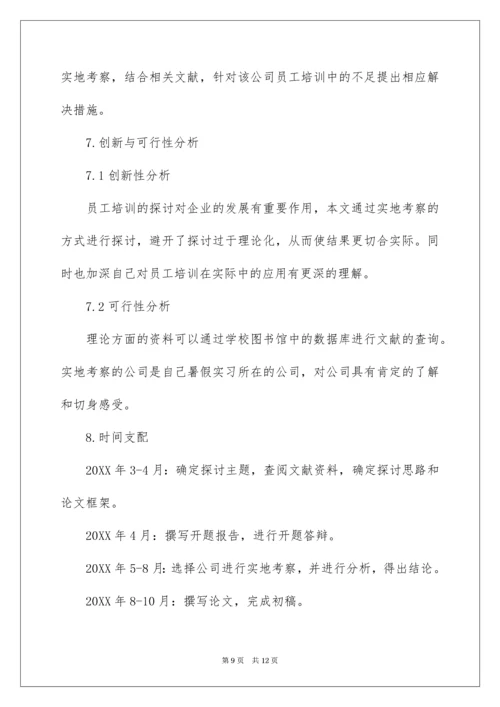 实地考察，结合相关文献，针对该公司员工培训中的不足提出相应解决措施。

7.创新与可行性分析

7.1 创新性分析

员工培训的探讨对企业的发展有重要作用，本文通过实地考察的方式进行探讨，避开了探讨过于理论化，从而使结果更切合实际。同时也加深自己对员工培训在实际中的应用有更深的理解。

7.2 可行性分析

理论方面的资料可以通过学校图书馆中的数据库进行文献的查询。实地考察的公司是自己暑假实习所在的公司，对公司具有肯定的了解和切身感受。

8.时间支配

20XX 年 3-4 月：确定探讨主题，查阅文献资料，确定探讨思路和论文框架。

20XX 年 4 月：撰写开题报告，进行开题答辩。

20XX 年 5-8 月：选择公司进行实地考察，并进行分析，得出结论。

20XX 年 8-10 月：撰写论文，完成初稿。

第 9 页 共 12 页